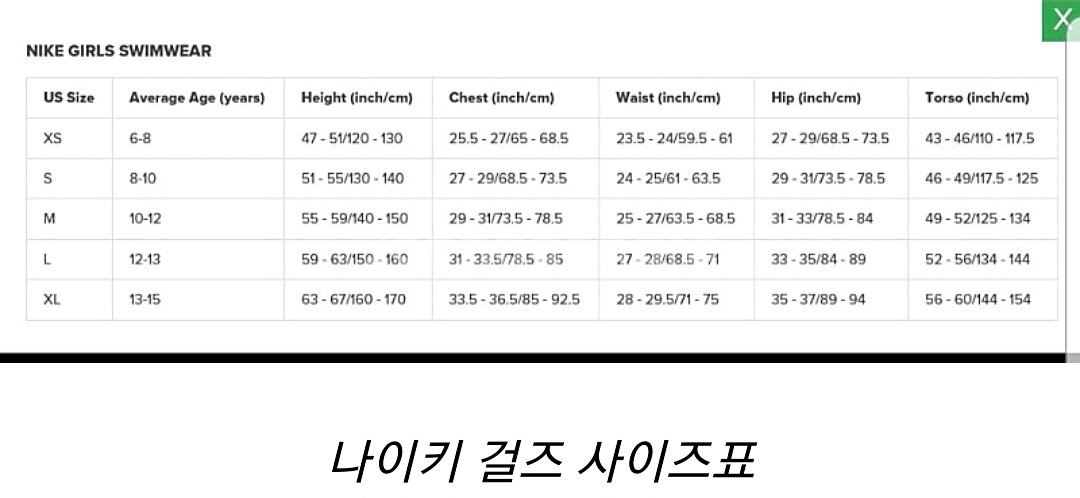 X

NIKE GIRLS SWIMWEAR

| US Size | Average Age (years) | Height (inch/cm) | Chest (inch/cm) | Waist (inch/cm) | Hip (inch/cm) | Torso (inch/cm) |
|---|---|---|---|---|---|---|
| XS | 6-8 | 47 - 51/120 - 130 | 25.5 - 27/65 - 68.5 | 23.5 - 24/59.5 - 61 | 27 - 29/68.5 - 73.5 | 43 - 46/110 - 117.5 |
| S | 8-10 | 51 - 55/130 - 140 | 27 - 29/68.5 - 73.5 | 24 - 25/61 - 63.5 | 29 - 31/73.5 - 78.5 | 46 - 49/117.5 - 125 |
| M | 10-12 | 55 - 59/140 - 150 | 29 - 31/73.5 - 78.5 | 25 - 27/63.5 - 68.5 | 31 - 33/78.5 - 84 | 49 - 52/125 - 134 |
| L | 12-13 | 59 - 63/150 - 160 | 31 - 33.5/78.5 - 85 | 27 - 28/68.5 - 71 | 33 - 35/84 - 89 | 52 - 56/134 - 144 |
| XL | 13-15 | 63 - 67/160 - 170 | 33.5 - 36.5/85 - 92.5 | 28 - 29.5/71 - 75 | 35 - 37/89 - 94 | 56 - 60/144 - 154 |

나이키 걸즈 사이즈표